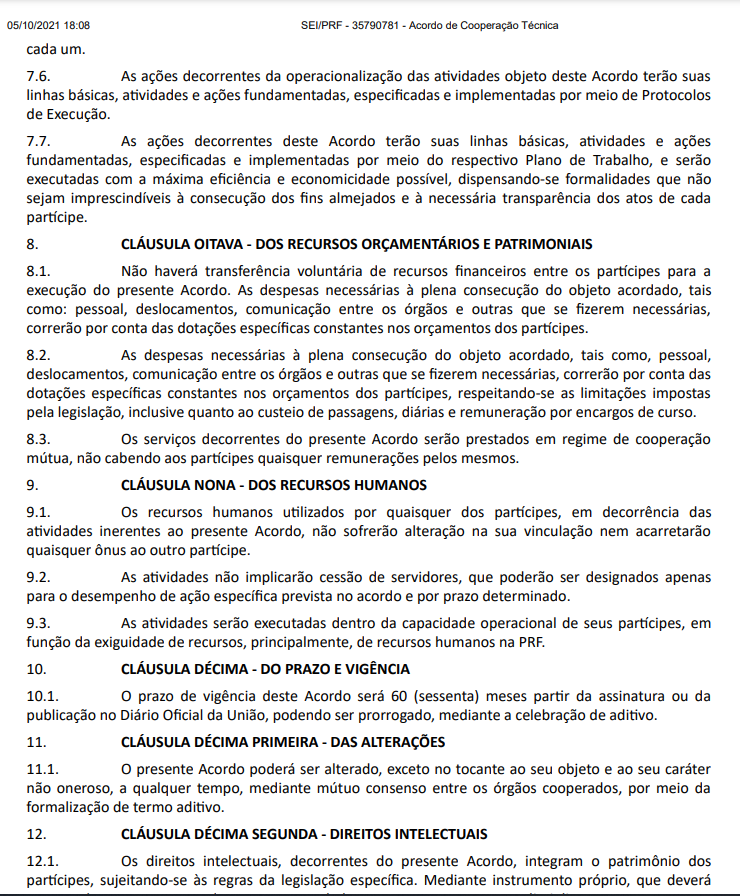 05/10/2021 18:08 SEI/PRF - 35790781 - Acordo de Cooperação Técnica

cada um.

7.6. As ações decorrentes da operacionalização das atividades objeto deste Acordo terão suas linhas básicas, atividades e ações fundamentadas, especificadas e implementadas por meio de Protocolos de Execução.

7.7. As ações decorrentes deste Acordo terão suas linhas básicas, atividades e ações fundamentadas, especificadas e implementadas por meio do respectivo Plano de Trabalho, e serão executadas com a máxima eficiência e economicidade possível, dispensando-se formalidades que não sejam imprescindíveis à consecução dos fins almejados e à necessária transparência dos atos de cada partícipe.

8. CLÁUSULA OITAVA - DOS RECURSOS ORÇAMENTÁRIOS E PATRIMONIAIS

8.1. Não haverá transferência voluntária de recursos financeiros entre os partícipes para a execução do presente Acordo. As despesas necessárias à plena consecução do objeto acordado, tais como: pessoal, deslocamentos, comunicação entre os órgãos e outras que se fizerem necessárias, correrão por conta das dotações específicas constantes nos orçamentos dos partícipes.

8.2. As despesas necessárias à plena consecução do objeto acordado, tais como, pessoal, deslocamentos, comunicação entre os órgãos e outras que se fizerem necessárias, correrão por conta das dotações específicas constantes nos orçamentos dos partícipes, respeitando-se as limitações impostas pela legislação, inclusive quanto ao custeio de passagens, diárias e remuneração por encargos de curso.

8.3. Os serviços decorrentes do presente Acordo serão prestados em regime de cooperação mútua, não cabendo aos partícipes quaisquer remunerações pelos mesmos.

9. CLÁUSULA NONA - DOS RECURSOS HUMANOS

9.1. Os recursos humanos utilizados por quaisquer dos partícipes, em decorrência das atividades inerentes ao presente Acordo, não sofrerão alteração na sua vinculação nem acarretarão quaisquer ônus ao outro partícipe.

9.2. As atividades não implicarão cessão de servidores, que poderão ser designados apenas para o desempenho de ação específica prevista no acordo e por prazo determinado.

9.3. As atividades serão executadas dentro da capacidade operacional de seus partícipes, em função da exiguidade de recursos, principalmente, de recursos humanos na PRF.

10. CLÁUSULA DÉCIMA - DO PRAZO E VIGÊNCIA

10.1. O prazo de vigência deste Acordo será 60 (sessenta) meses partir da assinatura ou da publicação no Diário Oficial da União, podendo ser prorrogado, mediante a celebração de aditivo.

11. CLÁUSULA DÉCIMA PRIMEIRA - DAS ALTERAÇÕES

11.1. O presente Acordo poderá ser alterado, exceto no tocante ao seu objeto e ao seu caráter não oneroso, a qualquer tempo, mediante mútuo consenso entre os órgãos cooperados, por meio da formalização de termo aditivo.

12. CLÁUSULA DÉCIMA SEGUNDA - DIREITOS INTELECTUAIS

12.1. Os direitos intelectuais, decorrentes do presente Acordo, integram o patrimônio dos partícipes, sujeitando-se às regras da legislação específica. Mediante instrumento próprio, que deverá